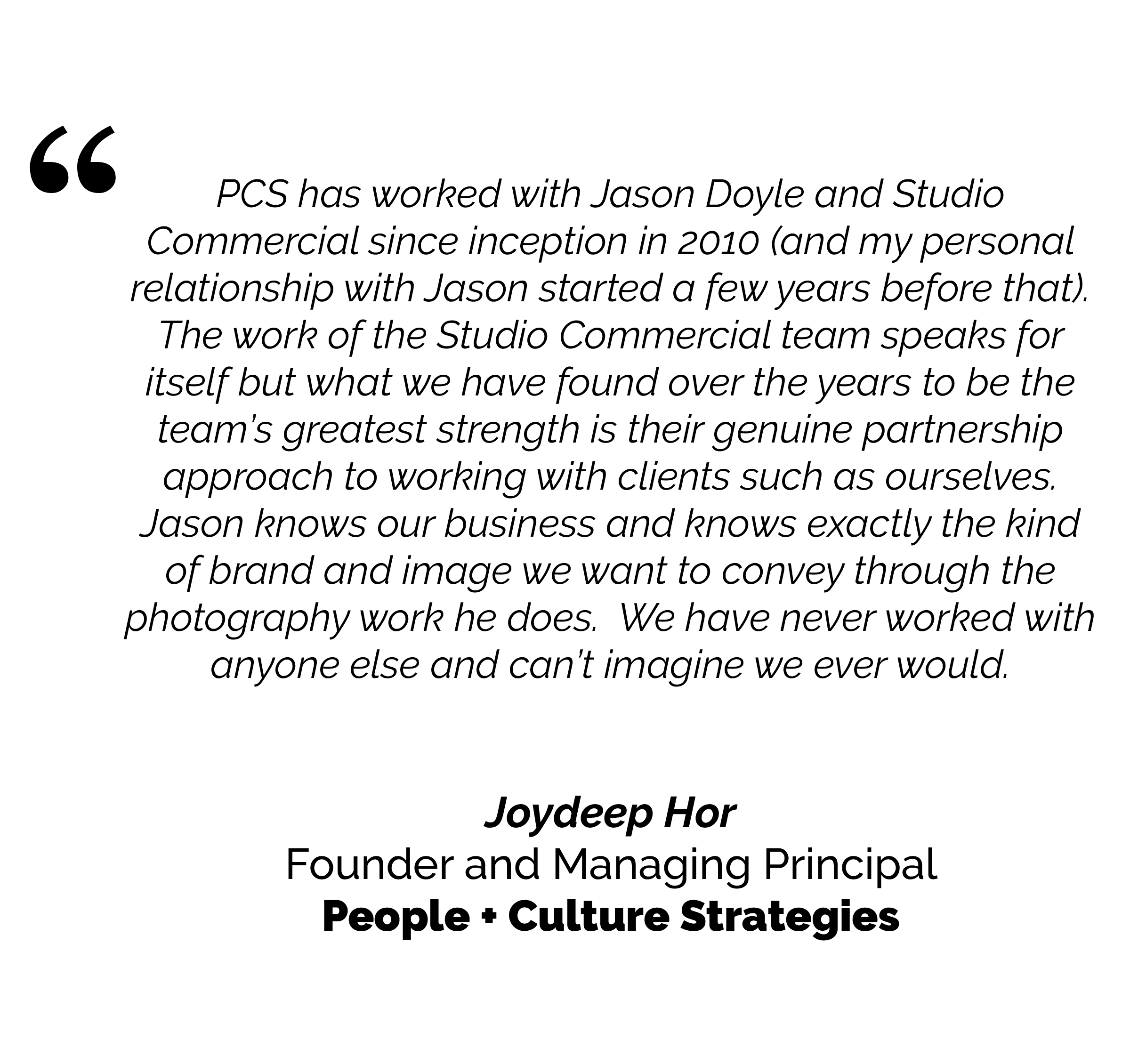 "

PCS has worked with Jason Doyle and Studio Commercial since inception in 2010 (and my personal relationship with Jason started a few years before that). The work of the Studio Commercial team speaks for itself but what we have found over the years to be the team's greatest strength is their genuine partnership approach to working with clients such as ourselves. Jason knows our business and knows exactly the kind of brand and image we want to convey through the photography work he does. We have never worked with anyone else and can't imagine we ever would.

Joydeep Hor
Founder and Managing Principal
People + Culture Strategies